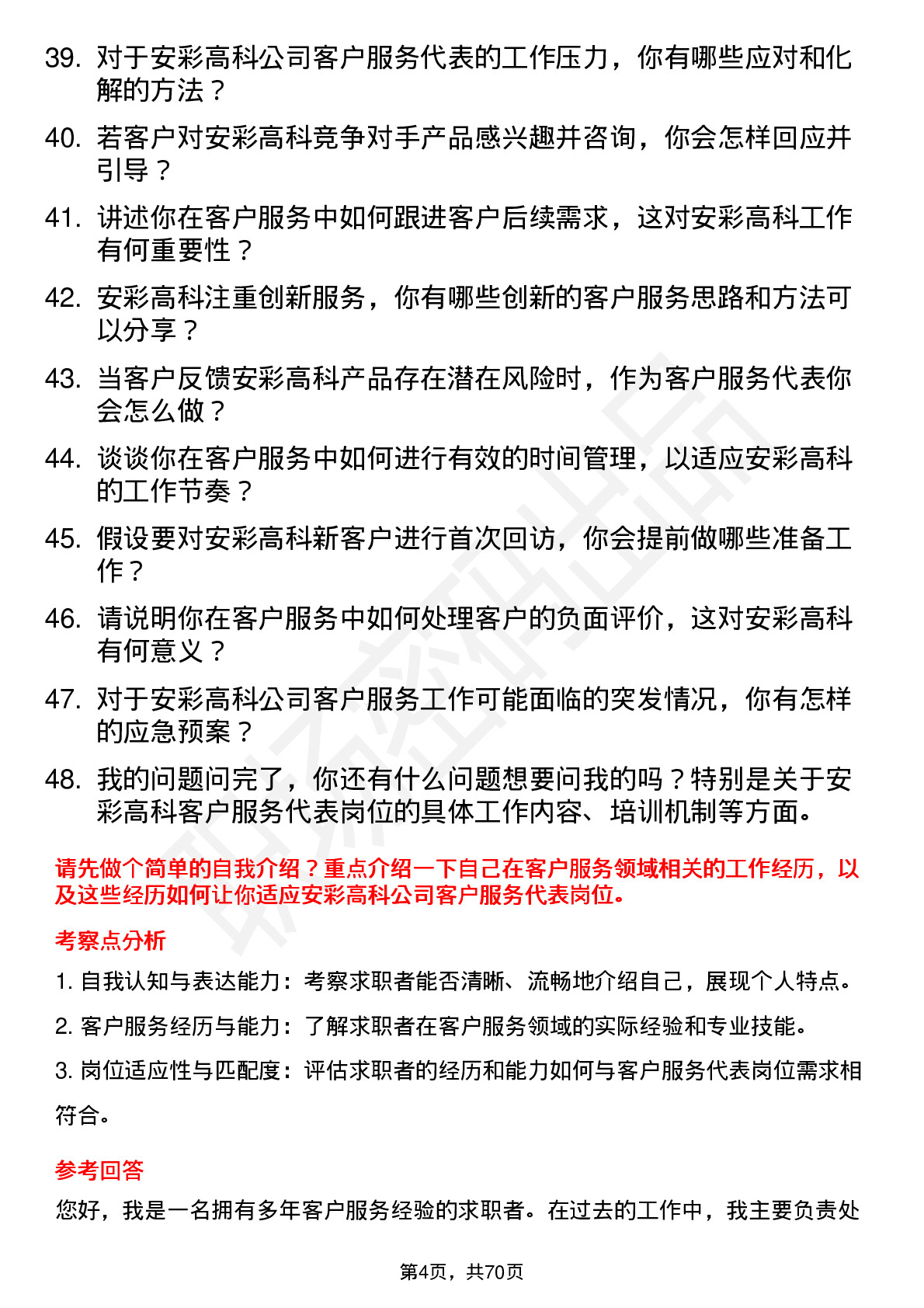 39. 对于安彩高科公司客户服务代表的工作压力，你有哪些应对和化解的方法？

40. 若客户对安彩高科竞争对手产品感兴趣并咨询，你会怎样回应并引导？

41. 讲述你在客户服务中如何跟进客户后续需求，这对安彩高科工作有何重要性？

42. 安彩高科注重创新服务，你有哪些创新的客户服务思路和方法可以分享？

43. 当客户反馈安彩高科产品存在潜在风险时，作为客户服务代表你会怎么做？

44. 谈谈你在客户服务中如何进行有效的时间管理，以适应安彩高科的工作节奏？

45. 假设要对安彩高科新客户进行首次回访，你会提前做哪些准备工作？

46. 请说明你在客户服务中如何处理客户的负面评价，这对安彩高科有何意义？

47. 对于安彩高科公司客户服务工作可能面临的突发情况，你有怎样的应急预案？

48. 我的问题问完了，你还有什么问题想要问我的吗？特别是关于安彩高科客户服务代表岗位的具体工作内容、培训机制等方面。

请先做个简单的自我介绍？重点介绍一下自己在客户服务领域相关的工作经历，以及这些经历如何让你适应安彩高科公司客户服务代表岗位。

考察点分析

1. 自我认知与表达能力：考察求职者能否清晰、流畅地介绍自己，展现个人特点。

2. 客户服务经历与能力：了解求职者在客户服务领域的实际经验和专业技能。

3. 岗位适应性与匹配度：评估求职者的经历和能力如何与客户服务代表岗位需求相符合。

参考回答

您好，我是一名拥有多年客户服务经验的求职者。在过去的工作中，我主要负责处

第4页，共70页